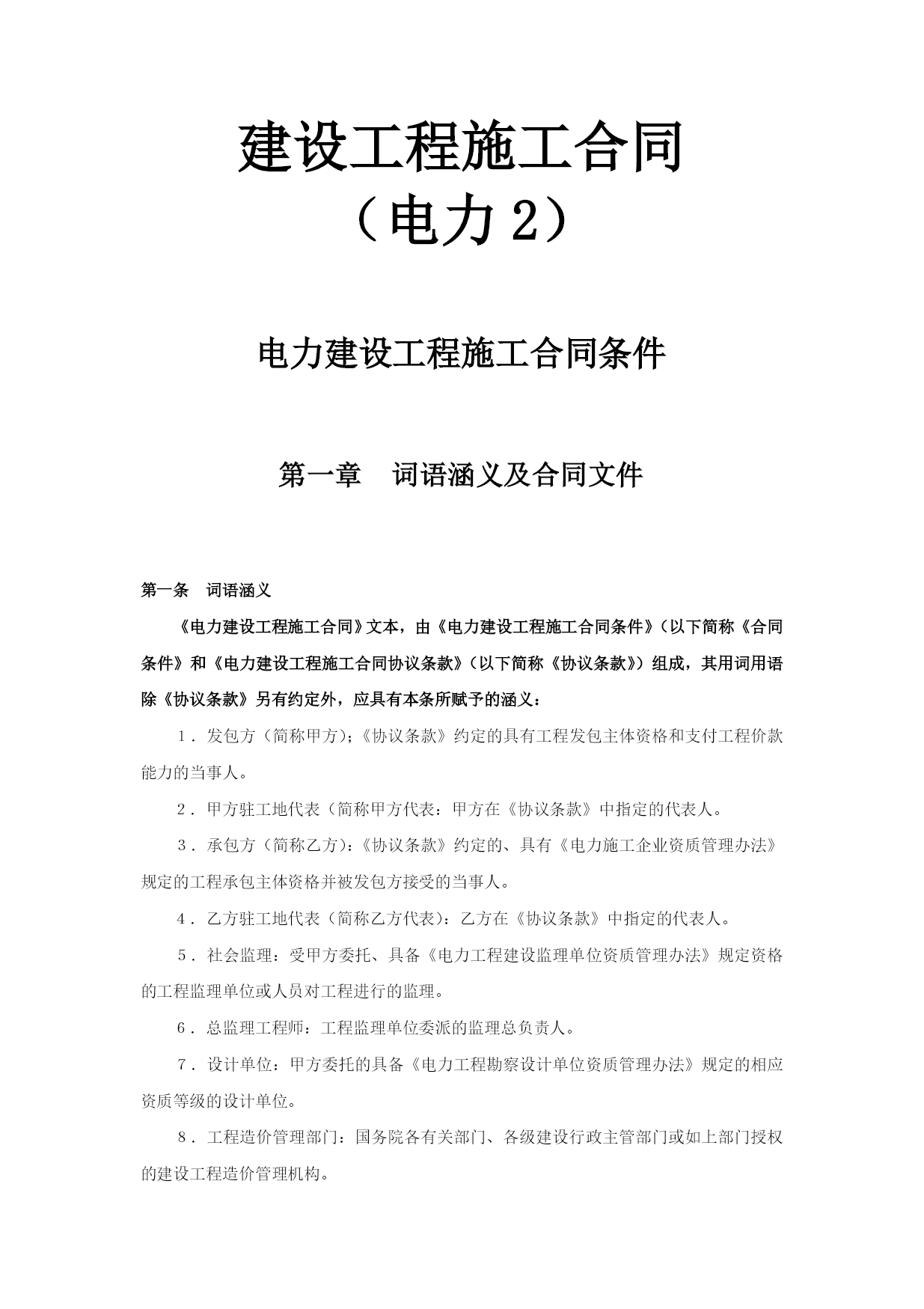 建设工程施工合同
（电力 2）

电力建设工程施工合同条件

第一章　词语涵义及合同文件

第一条　词语涵义

《电力建设工程施工合同》文本，由《电力建设工程施工合同条件》（以下简称《合同条件》和《电力建设工程施工合同协议条款》（以下简称《协议条款》）组成，其用词用语除《协议条款》另有约定外，应具有本条所赋予的涵义：

1．发包方（简称甲方）；《协议条款》约定的具有工程发包主体资格和支付工程价款能力的当事人。

2．甲方驻工地代表（简称甲方代表：甲方在《协议条款》中指定的代表人。

3．承包方（简称乙方）：《协议条款》约定的、具有《电力施工企业资质管理办法》规定的工程承包主体资格并被发包方接受的当事人。

4．乙方驻工地代表（简称乙方代表）：乙方在《协议条款》中指定的代表人。

5．社会监理：受甲方委托、具备《电力工程建设监理单位资质管理办法》规定资格的工程监理单位或人员对工程进行的监理。

6．总监理工程师：工程监理单位委派的监理总负责人。

7．设计单位：甲方委托的具备《电力工程勘察设计单位资质管理办法》规定的相应资质等级的设计单位。

8．工程造价管理部门：国务院各有关部门、各级建设行政主管部门或如上部门授权的建设工程造价管理机构。